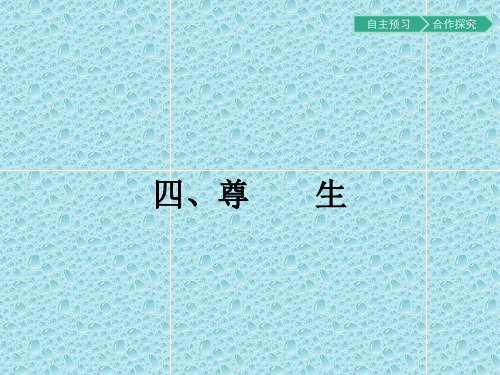 自主预习 合作探究

四、尊　　生